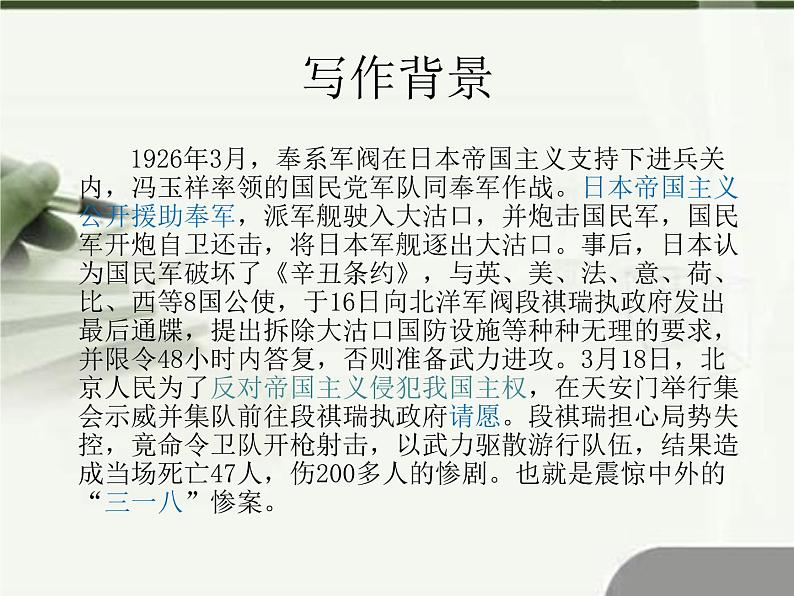 写作背景

1926年3月，奉系军阀在日本帝国主义支持下进兵关内，冯玉祥率领的国民党军队同奉军作战。日本帝国主义公开援助奉军，派军舰驶入大沽口，并炮击国民军，国民军开炮自卫还击，将日本军舰逐出大沽口。事后，日本认为国民军破坏了《辛丑条约》，与英、美、法、意、荷、比、西等8国公使，于16日向北洋军阀段祺瑞执政府发出最后通牒，提出拆除大沽口国防设施等种种无理的要求，并限令48小时内答复，否则准备武力进攻。3月18日，北京人民为了反对帝国主义侵犯我国主权，在天安门举行集会示威并集队前往段祺瑞执政府请愿。段祺瑞担心局势失控，竟命令卫队开枪射击，以武力驱散游行队伍，结果造成当场死亡47人，伤200多人的惨剧。也就是震惊中外的“三一八”惨案。